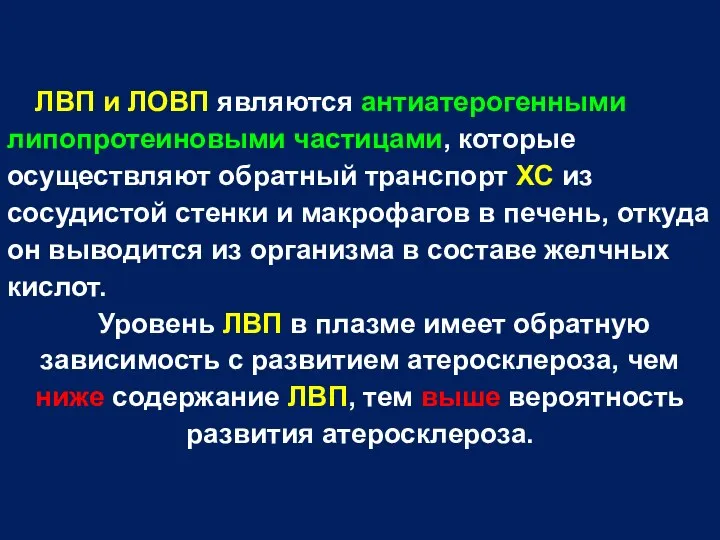 ЛВП и ЛОВП являются антиатерогенными липопротеиновыми частицами, которые осуществляют обратный транспорт ХС из сосудистой стенки и макрофагов в печень, откуда он выводится из организма в составе желчных кислот.

Уровень ЛВП в плазме имеет обратную зависимость с развитием атеросклероза, чем ниже содержание ЛВП, тем выше вероятность развития атеросклероза.